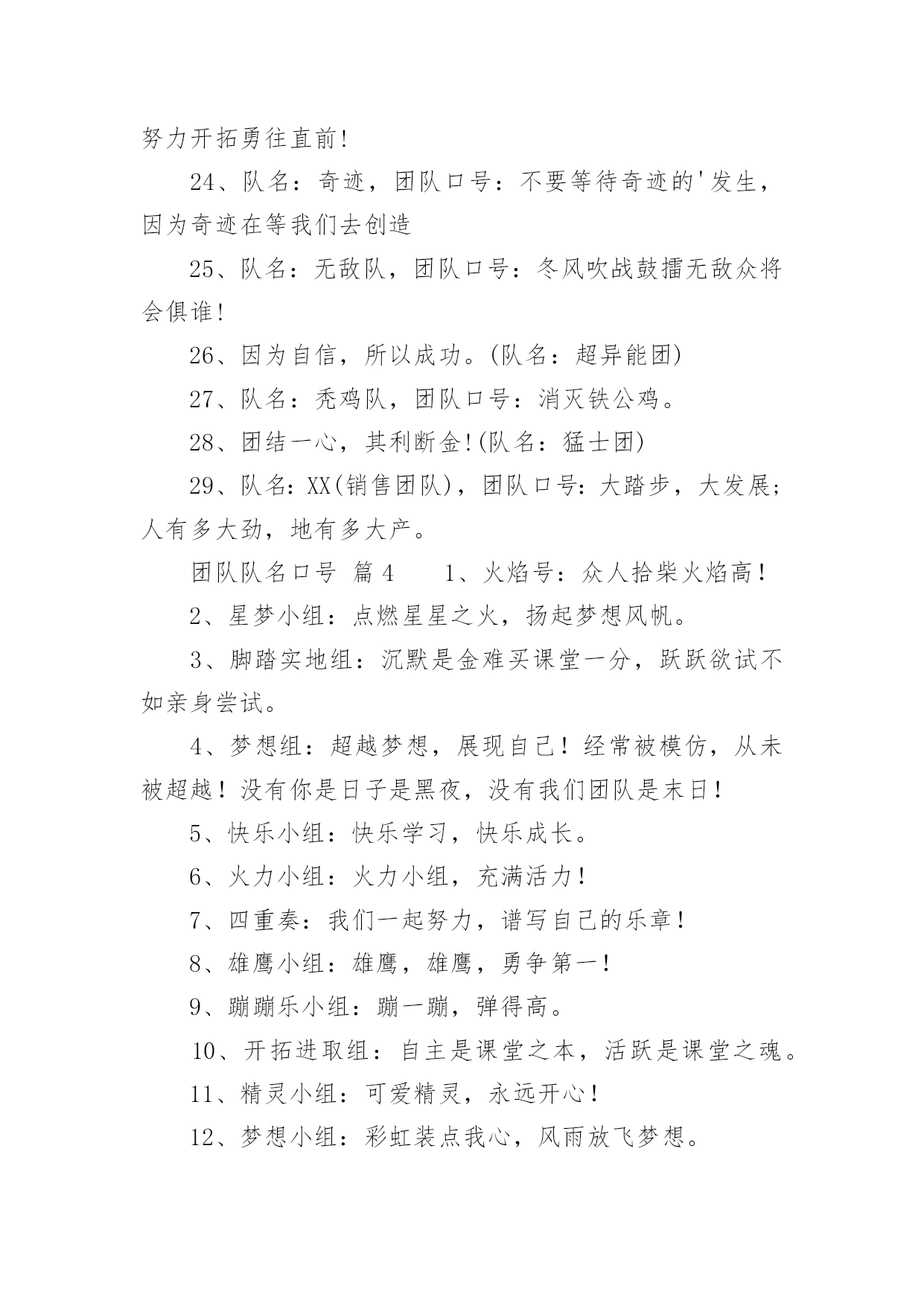 努力开拓勇往直前!

24、队名：奇迹，团队口号：不要等待奇迹的'发生，因为奇迹在等我们去创造

25、队名：无敌队，团队口号：冬风吹战鼓擂无敌众将会俱谁!

26、因为自信，所以成功。(队名：超异能团)

27、队名：秃鸡队，团队口号：消灭铁公鸡。

28、团结一心，其利断金!(队名：猛士团)

29、队名：XX(销售团队)，团队口号：大踏步，大发展；人有多大劲，地有多大产。

团队队名口号 篇4　　1、火焰号：众人拾柴火焰高!

2、星梦小组：点燃星星之火，扬起梦想风帆。

3、脚踏实地组：沉默是金难买课堂一分，跃跃欲试不如亲身尝试。

4、梦想组：超越梦想，展现自己!经常被模仿，从未被超越!没有你是日子是黑夜，没有我们团队是末日!

5、快乐小组：快乐学习，快乐成长。

6、火力小组：火力小组，充满活力!

7、四重奏：我们一起努力，谱写自己的乐章!

8、雄鹰小组：雄鹰，雄鹰，勇争第一!

9、蹦蹦乐小组：蹦一蹦，弹得高。

10、开拓进取组：自主是课堂之本，活跃是课堂之魂。

11、精灵小组：可爱精灵，永远开心!

12、梦想小组：彩虹装点我心，风雨放飞梦想。